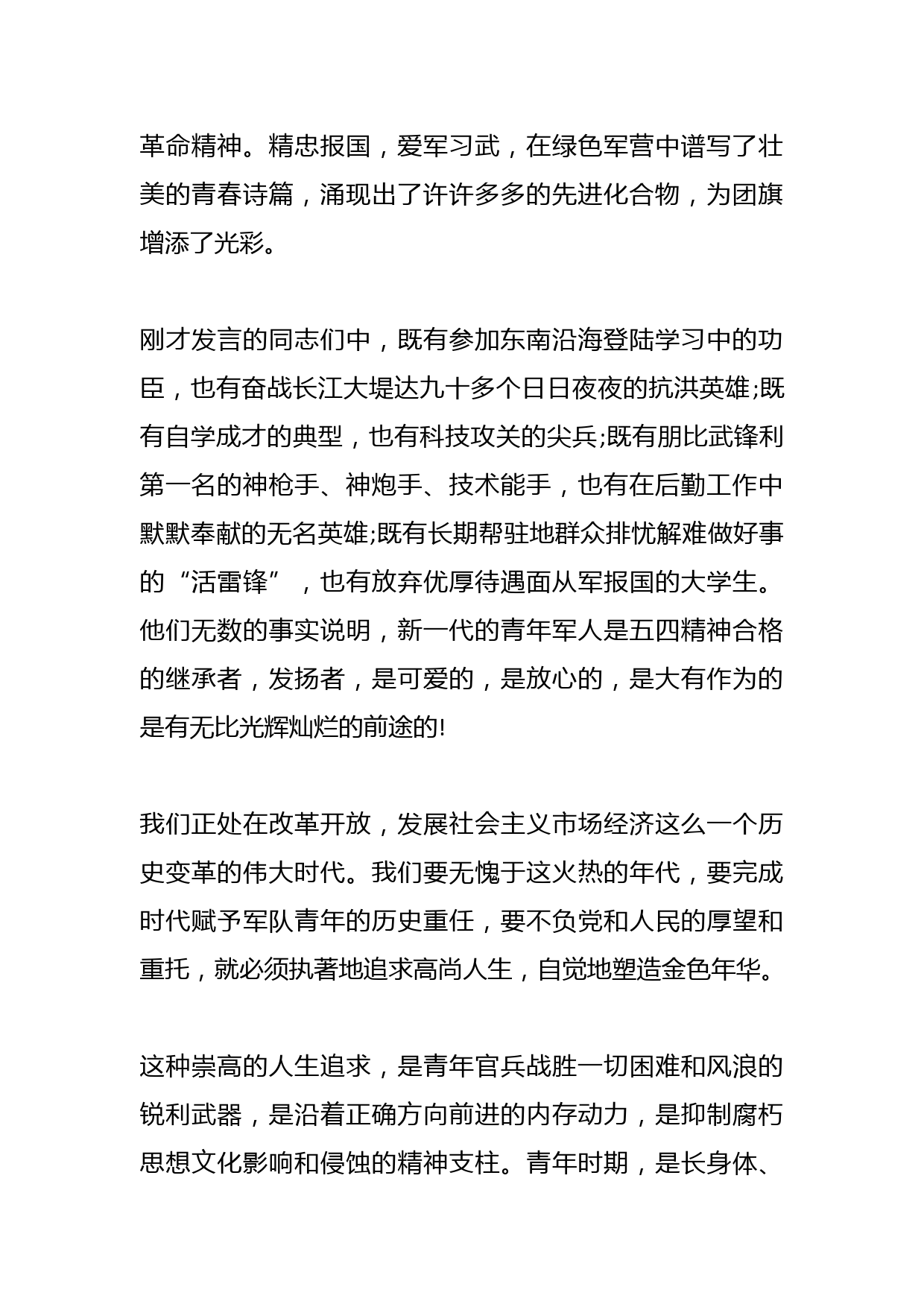 革命精神。精忠报国，爱军习武，在绿色军营中谱写了壮美的青春诗篇，涌现出了许许多多的先进化合物，为团旗增添了光彩。

刚才发言的同志们中，既有参加东南沿海登陆学习中的功臣，也有奋战长江大堤达九十多个日日夜夜的抗洪英雄;既有自学成才的典型，也有科技攻关的尖兵;既有朋比武锋利第一名的神枪手、神炮手、技术能手，也有在后勤工作中默默奉献的无名英雄;既有长期帮驻地群众排忧解难做好事的“活雷锋”，也有放弃优厚待遇面从军报国的大学生。他们无数的事实说明，新一代的青年军人是五四精神合格的继承者，发扬者，是可爱的，是放心的，是大有作为的是有无比光辉灿烂的前途的!

我们正处在改革开放，发展社会主义市场经济这么一个历史变革的伟大时代。我们要无愧于这火热的年代，要完成时代赋予军队青年的历史重任，要不负党和人民的厚望和重托，就必须执著地追求高尚人生，自觉地塑造金色年华。

这种崇高的人生追求，是青年官兵战胜一切困难和风浪的锐利武器，是沿着正确方向前进的内存动力，是抑制腐朽思想文化影响和侵蚀的精神支柱。青年时期，是长身体、